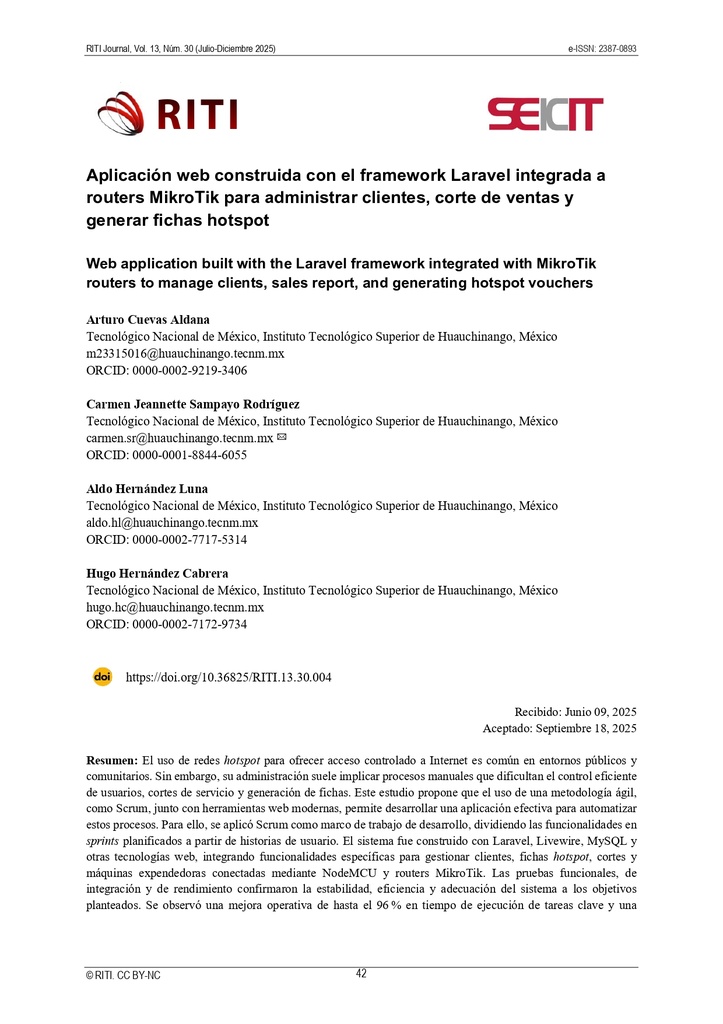 RITI Journal, Vol. 13, Núm. 30 (Julio-Diciembre 2025)

e-ISSN: 2387-0893

RITI

SEICIT

Aplicación web construida con el framework Laravel integrada a routers MikroTik para administrar clientes, corte de ventas y generar fichas hotspot

Web application built with the Laravel framework integrated with MikroTik routers to manage clients, sales report, and generating hotspot vouchers

Arturo Cuevas Aldana
Tecnológico Nacional de México, Instituto Tecnológico Superior de Huauchinango, México
m23315016@huauchinango.tecnm.mx
ORCID: 0000-0002-9219-3406

Carmen Jeannette Sampayo Rodríguez
Tecnológico Nacional de México, Instituto Tecnológico Superior de Huauchinango, México
carmen.sr@huauchinango.tecnm.mx
ORCID: 0000-0001-8844-6055

Aldo Hernández Luna
Tecnológico Nacional de México, Instituto Tecnológico Superior de Huauchinango, México
aldo.hl@huauchinango.tecnm.mx
ORCID: 0000-0002-7717-5314

Hugo Hernández Cabrera
Tecnológico Nacional de México, Instituto Tecnológico Superior de Huauchinango, México
hugo.hc@huauchinango.tecnm.mx
ORCID: 0000-0002-7172-9734

doi https://doi.org/10.36825/RITI.13.30.004

Recibido: Junio 09, 2025
Aceptado: Septiembre 18, 2025

Resumen: El uso de redes hotspot para ofrecer acceso controlado a Internet es común en entornos públicos y comunitarios. Sin embargo, su administración suele implicar procesos manuales que dificultan el control eficiente de usuarios, cortes de servicio y generación de fichas. Este estudio propone que el uso de una metodología ágil, como Scrum, junto con herramientas web modernas, permite desarrollar una aplicación efectiva para automatizar estos procesos. Para ello, se aplicó Scrum como marco de trabajo de desarrollo, dividiendo las funcionalidades en sprints planificados a partir de historias de usuario. El sistema fue construido con Laravel, Livewire, MySQL y otras tecnologías web, integrando funcionalidades específicas para gestionar clientes, fichas hotspot, cortes y máquinas expendedoras conectadas mediante NodeMCU y routers MikroTik. Las pruebas funcionales, de integración y de rendimiento confirmaron la estabilidad, eficiencia y adecuación del sistema a los objetivos planteados. Se observó una mejora operativa de hasta el 96 % en tiempo de ejecución de tareas clave y una

© RITI. CC BY-NC

42